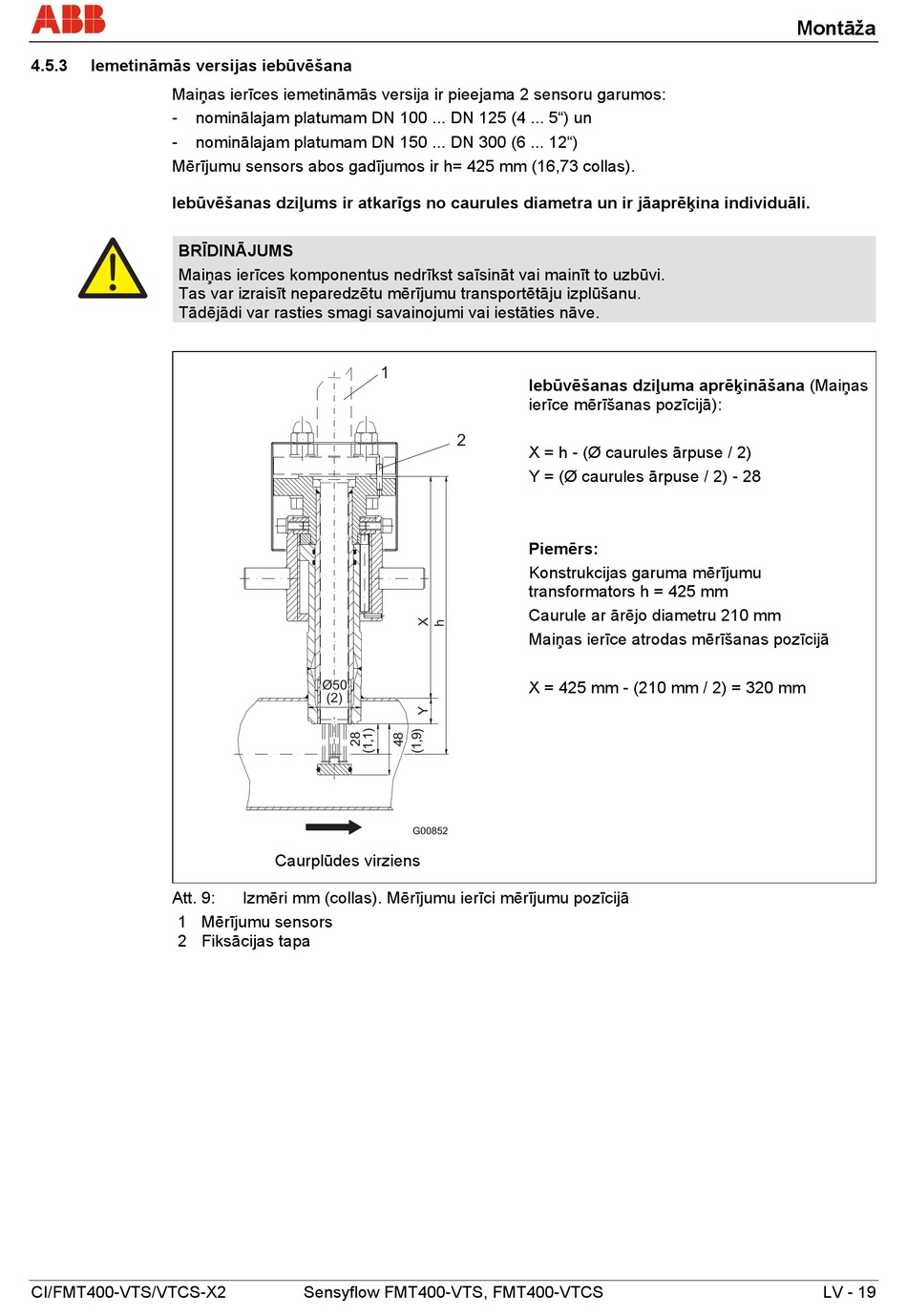 ABB

Montāža

4.5.3 Iemetināmās versijas iebūvēšana

Maiņas ierīces iemetināmās versija ir pieejama 2 sensoru garumos:
- nominālajam platumam DN 100 ... DN 125 (4 ... 5“) un
- nominālajam platumam DN 150 ... DN 300 (6 ... 12“)
Mērījumu sensors abos gadījumos ir h= 425 mm (16,73 collas).

Iebūvēšanas dziļums ir atkarīgs no caurules diametra un ir jāaprēķina individuāli.

BRĪDINĀJUMS
Maiņas ierīces komponentus nedrīkst saīsināt vai mainīt to uzbūvi.
Tas var izraisīt neparedzētu mērījumu transportētāju izplūšanu.
Tādējādi var rasties smagi savainojumi vai iestāties nāve.

1
2
X
h
Ø50
(2)
Y
28
(1,1)
48
(1,9)
G00852
Caurplūdes virziens

Iebūvēšanas dziļuma aprēķināšana (Maiņas ierīce mērīšanas pozīcijā):

X = h - (Ø caurules ārpuse / 2)
Y = (Ø caurules ārpuse / 2) - 28

Piemērs:
Konstrukcijas garuma mērījumu transformators h = 425 mm
Caurule ar ārējo diametru 210 mm
Maiņas ierīce atrodas mērīšanas pozīcijā

X = 425 mm - (210 mm / 2) = 320 mm

Att. 9: Izmēri mm (collas). Mērījumu ierīci mērījumu pozīcijā
1 Mērījumu sensors
2 Fiksācijas tapa

CI/FMT400-VTS/VTCS-X2 Sensyflow FMT400-VTS, FMT400-VTCS LV - 19